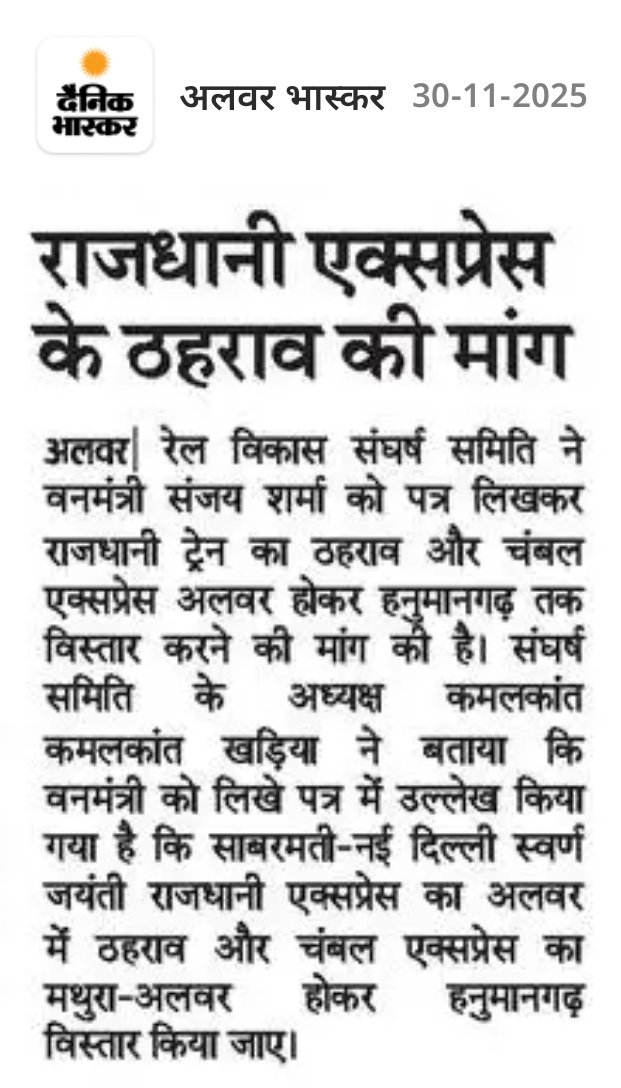 दैनिक भास्कर

अलवर भास्कर 30-11-2025

राजधानी एक्सप्रेस के ठहराव की मांग

अलवर| रेल विकास संघर्ष समिति ने वनमंत्री संजय शर्मा को पत्र लिखकर राजधानी ट्रेन का ठहराव और चंबल एक्सप्रेस अलवर होकर हनुमानगढ़ तक विस्तार करने की मांग की है। संघर्ष समिति के अध्यक्ष कमलकांत कमलकांत खड़िया ने बताया कि वनमंत्री को लिखे पत्र में उल्लेख किया गया है कि साबरमती-नई दिल्ली स्वर्ण जयंती राजधानी एक्सप्रेस का अलवर में ठहराव और चंबल एक्सप्रेस का मथुरा-अलवर होकर हनुमानगढ़ विस्तार किया जाए।